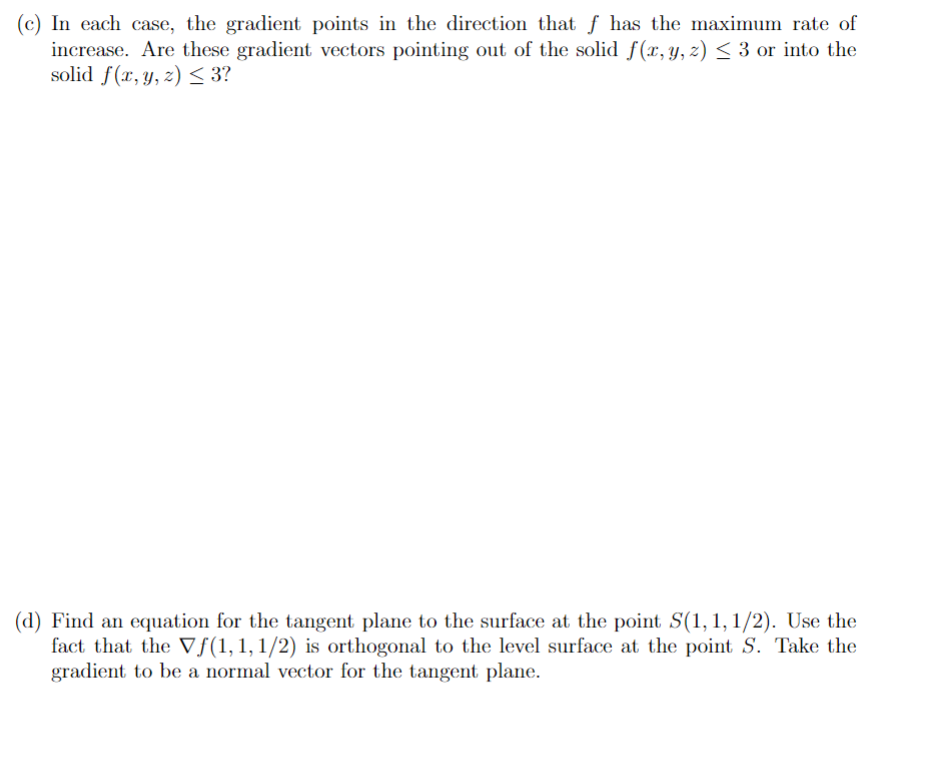 (c) In each case, the gradient points in the direction that $f$ has the maximum rate of increase. Are these gradient vectors pointing out of the solid $f(x, y, z) \leq 3$ or into the solid $f(x, y, z) \leq 3$?

(d) Find an equation for the tangent plane to the surface at the point $S(1, 1, 1/2)$. Use the fact that the $\nabla f(1, 1, 1/2)$ is orthogonal to the level surface at the point $S$. Take the gradient to be a normal vector for the tangent plane.